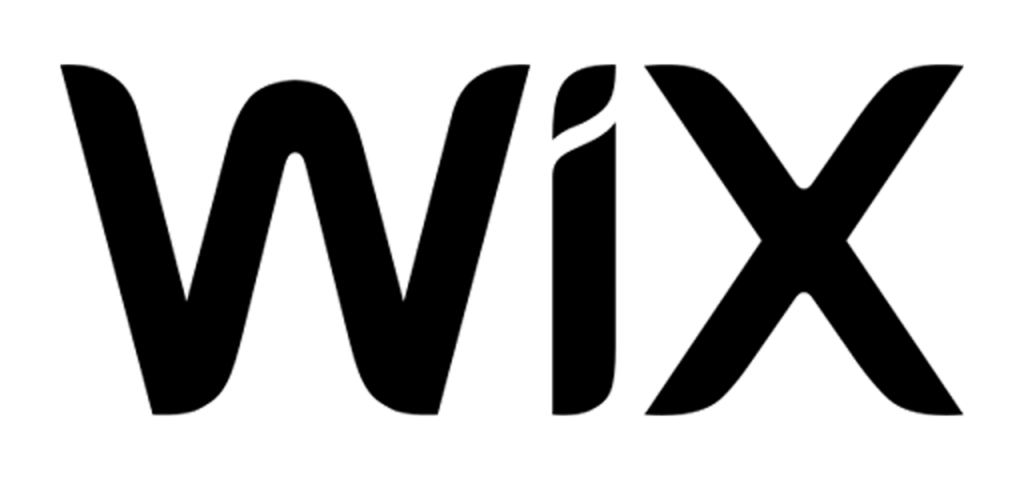 WiX